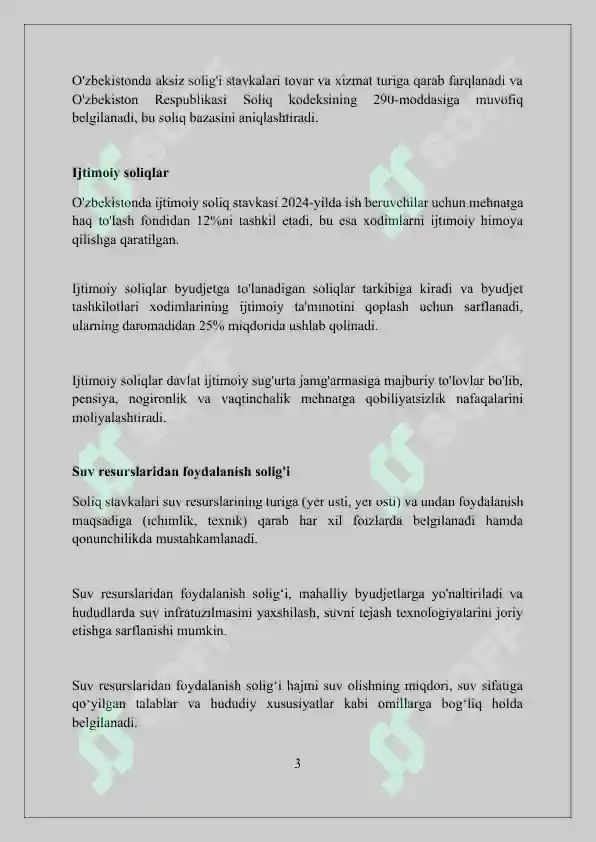 O'zbekistonda aksiz solig'i stavkalari tovar va xizmat turiga qarab farqlanadi va O'zbekiston Respublikasi Soliq kodeksining 290-moddasiga muvofiq belgilanadi, bu soliq bazasini aniqlashtiradi.

Ijtimoiy soliqlar

O'zbekistonda ijtimoiy soliq stavkasi 2024-yilda ish beruvchilar uchun mehnatga haq to'lash fondidan 12%ni tashkil etadi, bu esa xodimlarni ijtimoiy himoya qilishga qaratilgan.

Ijtimoiy soliqlar byudjetga to'lanadigan soliqlar tarkibiga kiradi va byudjet tashkilotlari xodimlarining ijtimoiy ta'minotini qoplash uchun sarflanadi, ularning daromadidan 25% miqdorida ushlab qolinadi.

Ijtimoiy soliqlar davlat ijtimoiy sug'urta jamg'armasiga majburiy to'lovlar bo'lib, pensiya, nogironlik va vaqtinchalik mehnatga qobiliyatsizlik nafaqalarini moliyalashtiradi.

Suv resurslaridan foydalanish solig'i

Soliq stavkalari suv resurslarining turiga (yer usti, yer osti) va undan foydalanish maqsadiga (ichimlik, texnik) qarab har xil foizlarda belgilanadi hamda qonunchilikda mustahkamlanadi.

Suv resurslaridan foydalanish solig'i, mahalliy byudjetlarga yo'naltiriladi va hududlarda suv infratuzilmasini yaxshilash, suvni tejash texnologiyalarini joriy etishga sarflanishi mumkin.

Suv resurslaridan foydalanish solig'i hajmi suv olishning miqdori, suv sifatiga qo'yilgan talablar va hududiy xususiyatlar kabi omillarga bog'liq holda belgilanadi.

3